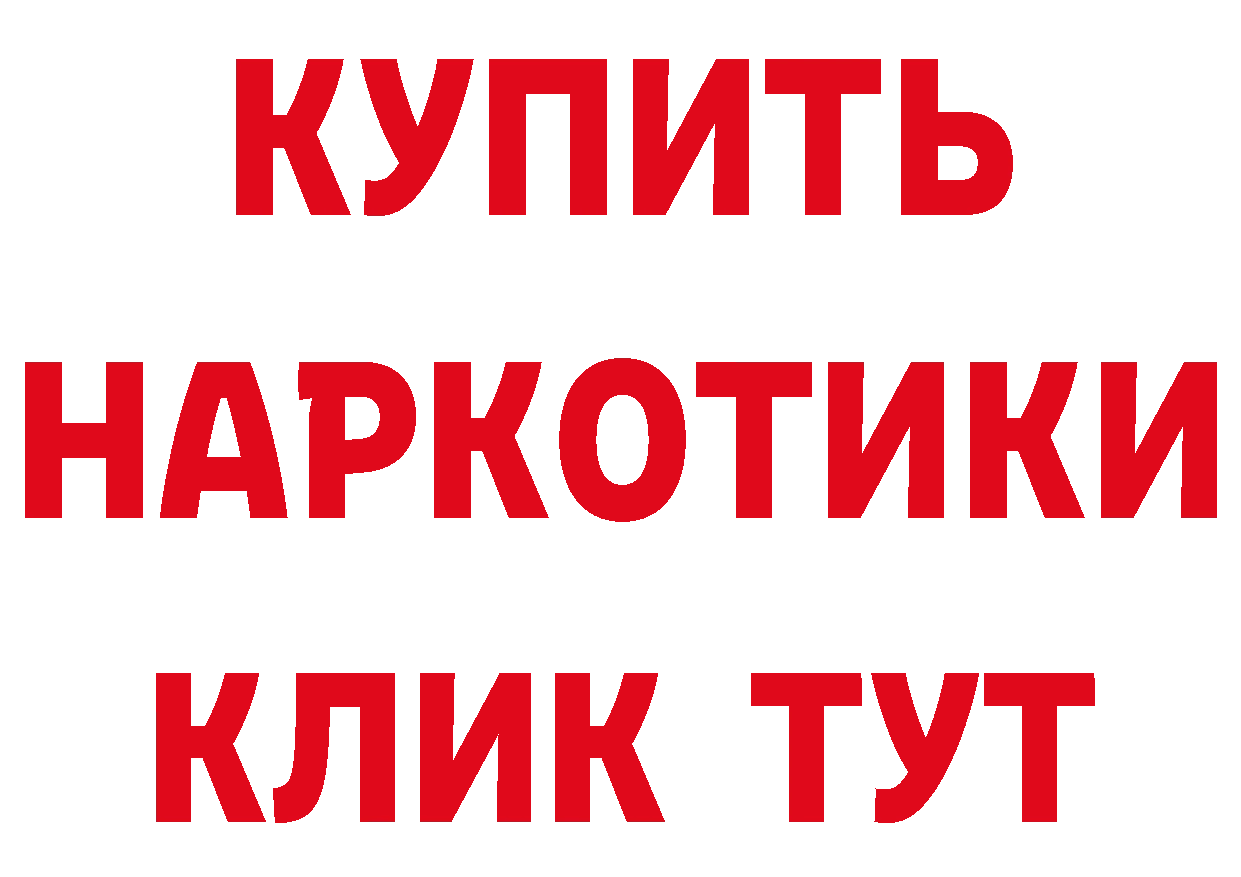 КУПИТЬ
НАРКОТИКИ
КЛИК ТУТ